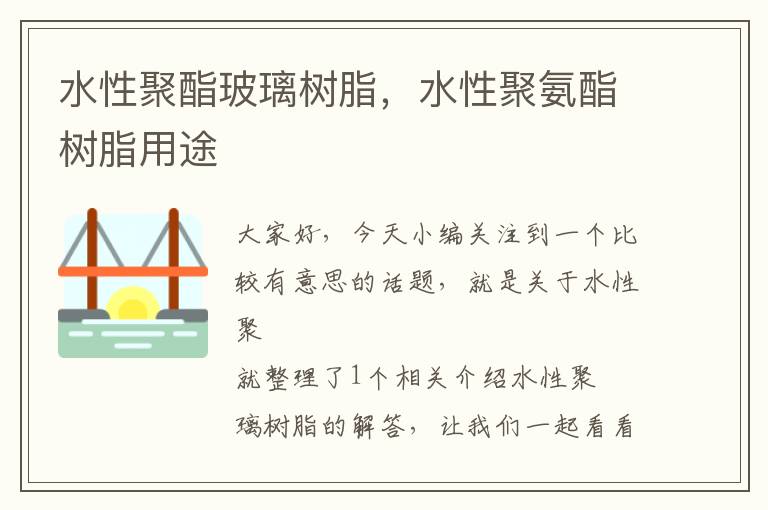 水性聚酯玻璃树脂，水性聚氨酯树脂用途

大家好，今天小编关注到一个比较有意思的话题，就是关于水性聚

就整理了1个相关介绍水性聚

璃树脂的解答，让我们一起看看